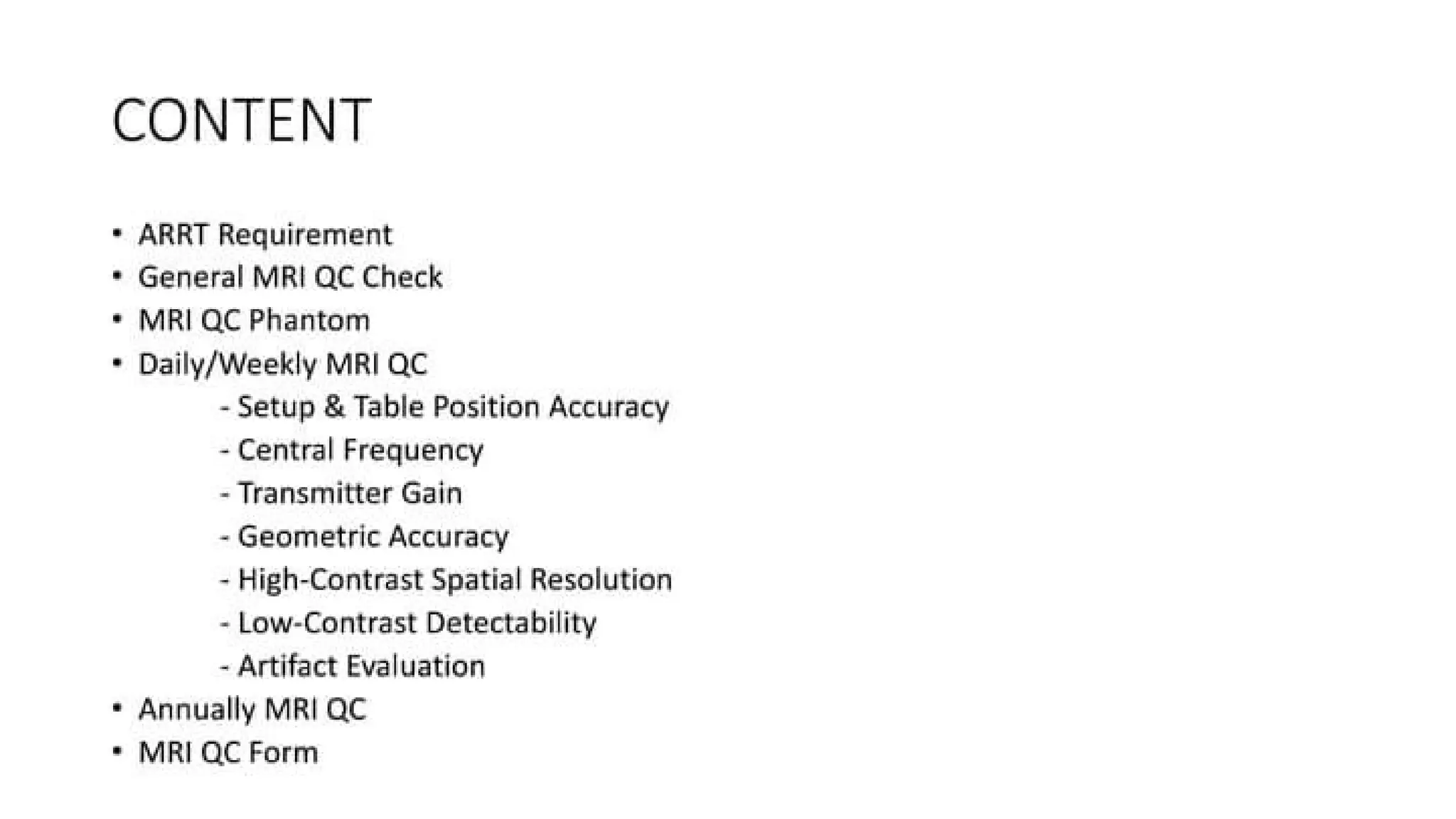 CONTENT

• ARRT Requirement
• General MRI QC Check
• MRI QC Phantom
• Daily/Weekly MRI QC
- Setup & Table Position Accuracy
- Central Frequency
- Transmitter Gain
- Geometric Accuracy
- High-Contrast Spatial Resolution
- Low-Contrast Detectability
- Artifact Evaluation
• Annually MRI QC
• MRI QC Form